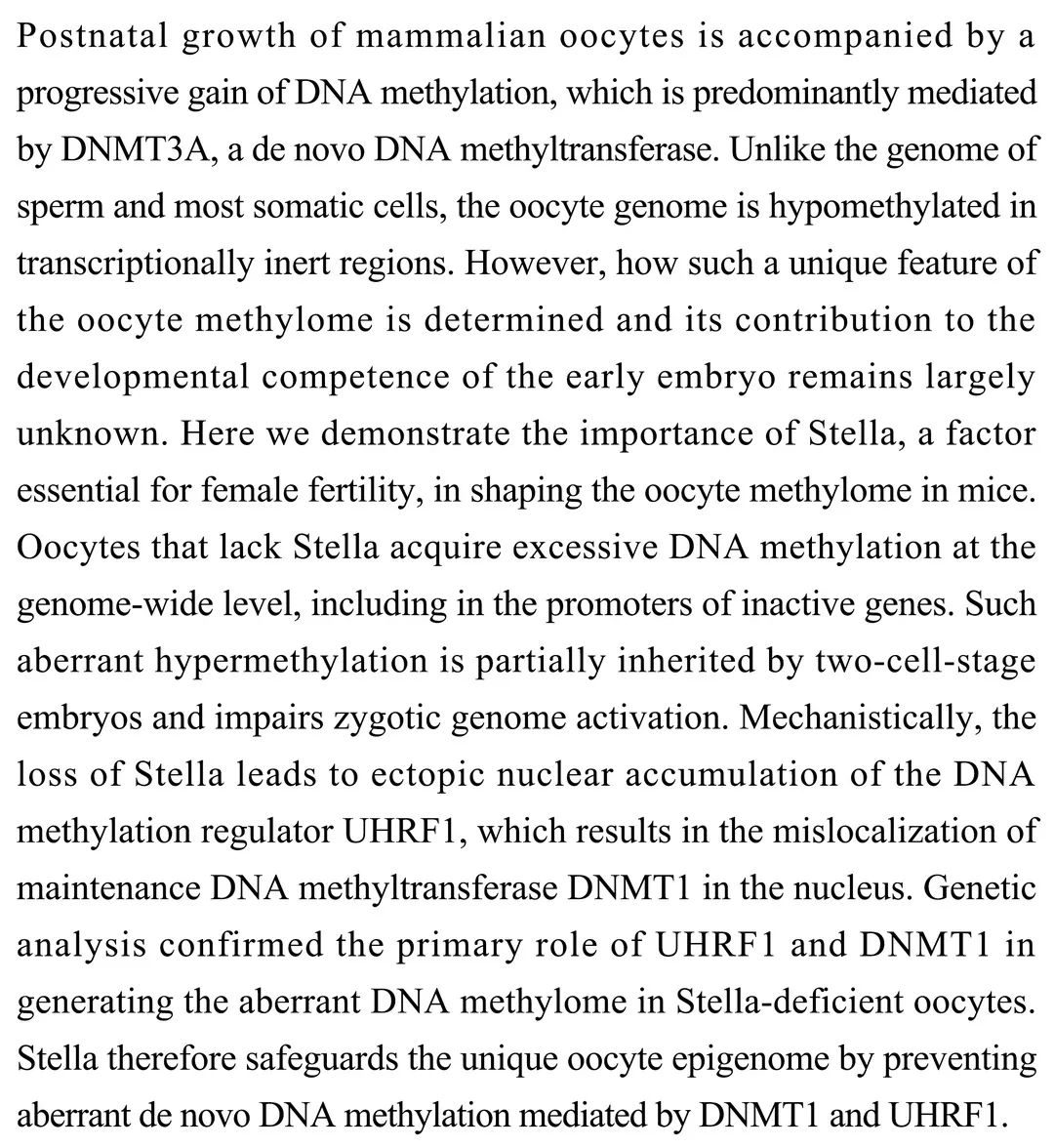 Postnatal growth of mammalian oocytes is accompanied by a progressive gain of DNA methylation, which is predominantly mediated by DNMT3A, a de novo DNA methyltransferase. Unlike the genome of sperm and most somatic cells, the oocyte genome is hypomethylated in transcriptionally inert regions. However, how such a unique feature of the oocyte methylome is determined and its contribution to the developmental competence of the early embryo remains largely unknown. Here we demonstrate the importance of Stella, a factor essential for female fertility, in shaping the oocyte methylome in mice. Oocytes that lack Stella acquire excessive DNA methylation at the genome-wide level, including in the promoters of inactive genes. Such aberrant hypermethylation is partially inherited by two-cell-stage embryos and impairs zygotic genome activation. Mechanistically, the loss of Stella leads to ectopic nuclear accumulation of the DNA methylation regulator UHRF1, which results in the mislocalization of maintenance DNA methyltransferase DNMT1 in the nucleus. Genetic analysis confirmed the primary role of UHRF1 and DNMT1 in generating the aberrant DNA methylome in Stella-deficient oocytes. Stella therefore safeguards the unique oocyte epigenome by preventing aberrant de novo DNA methylation mediated by DNMT1 and UHRF1.